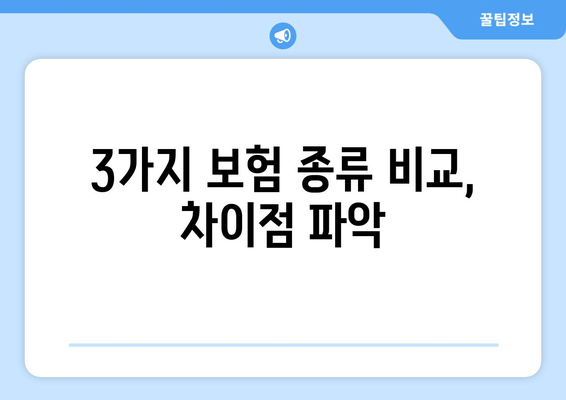 꿀팁정보

3가지 보험 종류 비교, 차이점 파악